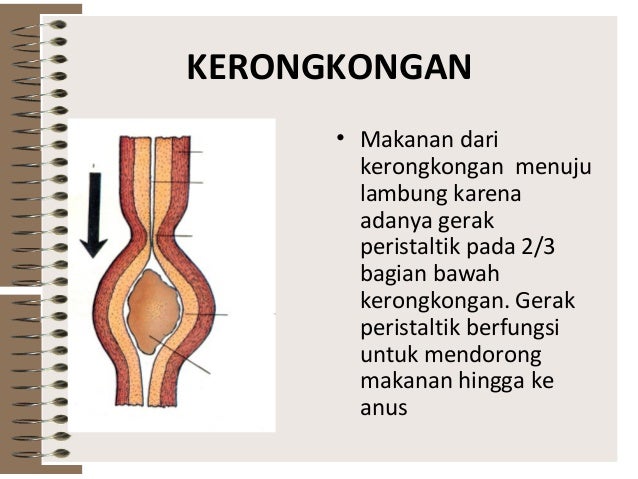 KERONGKONGAN

• Makanan dari kerongkongan menuju lambung karena adanya gerak peristaltik pada 2/3 bagian bawah kerongkongan. Gerak peristaltik berfungsi untuk mendorong makanan hingga ke anus